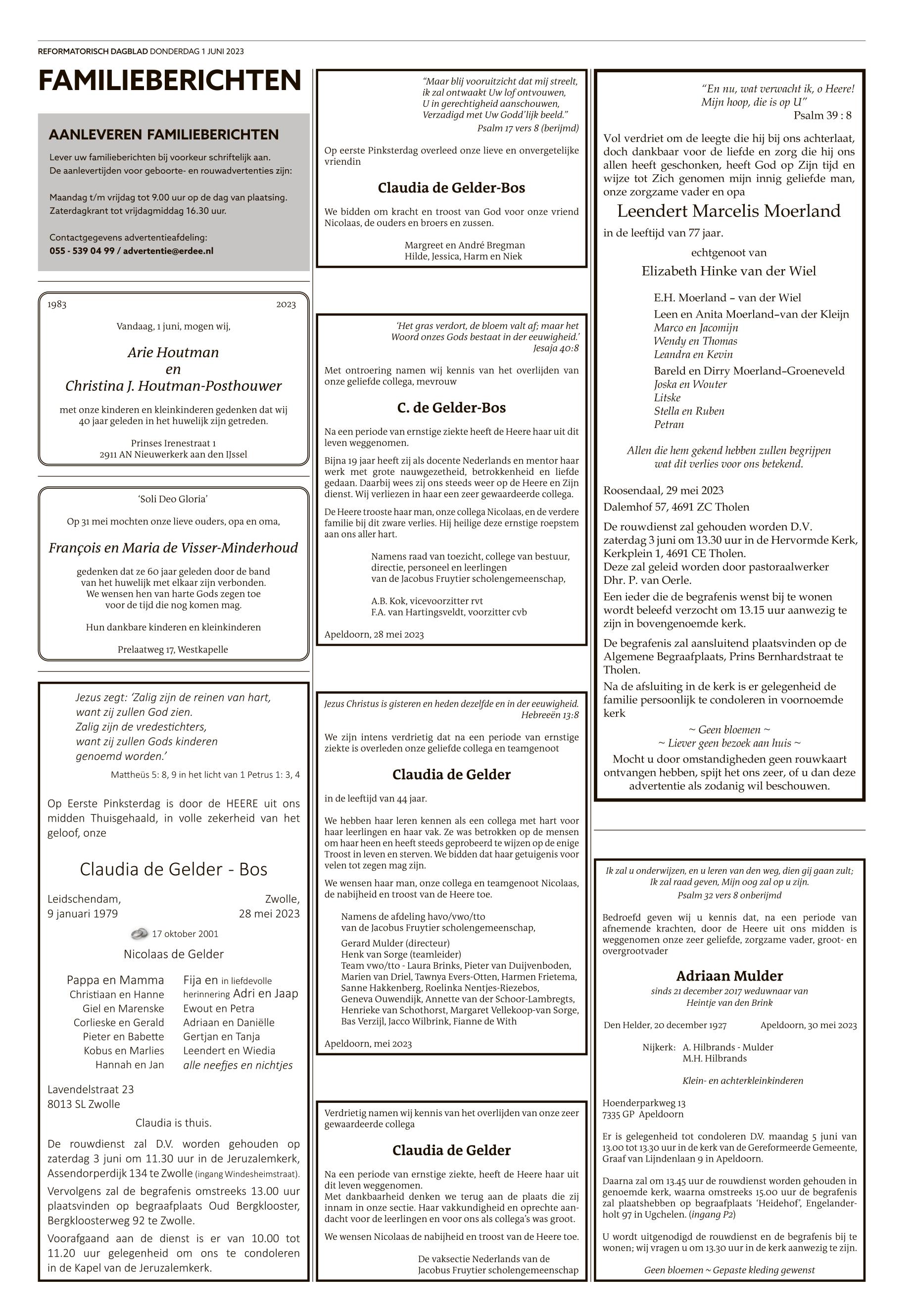 REFORMATORISCH DAGBLAD DONDERDAG 1 JUNI 2023

FAMILIEBERICHTEN

AANLEVEREN FAMILIEBERICHTEN

Lever uw familieberichten bij voorkeur schriftelijk aan.
De aanlevertijden voor geboorte- en rouwadvertenties zijn:

Maandag t/m vrijdag tot 9.00 uur op de dag van plaatsing.
Zaterdagkrant tot vrijdagmiddag 16.30 uur.

Contactgegevens advertentieafdeling:
055 - 539 04 99 / advertentie@erdee.nl

1983 2023

Vandaag, 1 juni, mogen wij,

Arie Houtman
en
Christina J. Houtman-Posthouwer

met onze kinderen en kleinkinderen gedenken dat wij 40 jaar geleden in het huwelijk zijn getreden.

Prinses Irenestraat 1
2911 AN Nieuwerkerk aan den IJssel

'Soli Deo Gloria'

Op 31 mei mochten onze lieve ouders, opa en oma,

François en Maria de Visser-Minderhoud

gedenken dat ze 60 jaar geleden door de band van het huwelijk met elkaar zijn verbonden. We wensen hen van harte Gods zegen toe voor de tijd die nog komen mag.

Hun dankbare kinderen en kleinkinderen

Prelaatweg 17, Westkapelle

Jezus zegt: 'Zalig zijn de reinen van hart, want zij zullen God zien. Zalig zijn de vredestichters, want zij zullen Gods kinderen genoemd worden.'
Mattheüs 5: 8, 9 in het licht van 1 Petrus 1: 3, 4

Op Eerste Pinksterdag is door de HEERE uit ons midden Thuisgehaald, in volle zekerheid van het geloof, onze

Claudia de Gelder - Bos

Leidschendam, 9 januari 1979
Zwolle, 28 mei 2023

17 oktober 2001
Nicolaas de Gelder

Pappa en Mamma
Christiaan en Hanne
Giel en Marenske
Corlieske en Gerald
Pieter en Babette
Kobus en Marlies
Hannah en Jan

Fija en in liefdevolle herinnering Adri en Jaap
Ewout en Petra
Adriaan en Daniëlle
Gertjan en Tanja
Leendert en Wiedia
alle neefjes en nichtjes

Lavendelstraat 23
8013 SL Zwolle

Claudia is thuis.

De rouwdienst zal D.V. worden gehouden op zaterdag 3 juni om 11.30 uur in de Jeruzalemkerk, Assendorperdijk 134 te Zwolle (ingang Windesheimstraat).

Vervolgens zal de begrafenis omstreeks 13.00 uur plaatsvinden op begraafplaats Oud Bergklooster, Bergkloosterweg 92 te Zwolle.

Voorafgaand aan de dienst is er van 10.00 tot 11.20 uur gelegenheid om ons te condoleren in de Kapel van de Jeruzalemkerk.

"Maar blij vooruitzicht dat mij streelt, ik zal ontwaakt Uw lof ontvouwen, U in gerechtigheid aanschouwen, Verzadigd met Uw Godd'lijk beeld."
Psalm 17 vers 8 (berijmd)

Op eerste Pinksterdag overleed onze lieve en onvergetelijke vriendin

Claudia de Gelder-Bos

We bidden om kracht en troost van God voor onze vriend Nicolaas, de ouders en broers en zussen.

Margreet en André Bregman
Hilde, Jessica, Harm en Niek

'Het gras verdort, de bloem valt af; maar het Woord onzes Gods bestaat in der eeuwigheid.'
Jesaja 40:8

Met ontroering namen wij kennis van het overlijden van onze geliefde collega, mevrouw

C. de Gelder-Bos

Na een periode van ernstige ziekte heeft de Heere haar uit dit leven weggenomen.

Bijna 19 jaar heeft zij als docente Nederlands en mentor haar werk met grote nauwgezetheid, betrokkenheid en liefde gedaan. Daarbij wees zij ons steeds weer op de Heere en Zijn dienst. Wij verliezen in haar een zeer gewaardeerde collega.

De Heere trooste haar man, onze collega Nicolaas, en de verdere familie bij dit zware verlies. Hij heilige deze ernstige roepstem aan ons aller hart.

Namens raad van toezicht, college van bestuur, directie, personeel en leerlingen van de Jacobus Fruytier scholengemeenschap,

A.B. Kok, vicevoorzitter rvt
F.A. van Hartingsveldt, voorzitter cvb

Apeldoorn, 28 mei 2023

Jezus Christus is gisteren en heden dezelfde en in der eeuwigheid.
Hebreeën 13:8

We zijn intens verdrietig dat na een periode van ernstige ziekte is overleden onze geliefde collega en teamgenoot

Claudia de Gelder

in de leeftijd van 44 jaar.

We hebben haar leren kennen als een collega met hart voor haar leerlingen en haar vak. Ze was betrokken op de mensen om haar heen en heeft steeds geprobeerd te wijzen op de enige Troost in leven en sterven. We bidden dat haar getuigenis voor velen tot zegen mag zijn.

We wensen haar man, onze collega en teamgenoot Nicolaas, de nabijheid en troost van de Heere toe.

Namens de afdeling havo/vwo/tto van de Jacobus Fruytier scholengemeenschap,

Gerard Mulder (directeur)
Henk van Sorge (teamleider)
Team vwo/tto - Laura Brinks, Pieter van Duijvenboden, Marien van Driel, Tawnya Evers-Otten, Harmen Frietema, Sanne Hakkenberg, Roelinka Nentjes-Riezebos, Geneva Ouwendijk, Annette van der Schoor-Lambregts, Henrieke van Schothorst, Margaret Vellekoop-van Sorge, Bas Verzijl, Jacco Wilbrink, Fianne de With

Apeldoorn, mei 2023

Verdrietig namen wij kennis van het overlijden van onze zeer gewaardeerde collega

Claudia de Gelder

Na een periode van ernstige ziekte, heeft de Heere haar uit dit leven weggenomen.
Met dankbaarheid denken we terug aan de plaats die zij innam in onze sectie. Haar vakkundigheid en oprechte aandacht voor de leerlingen en voor ons als collega's was groot.

We wensen Nicolaas de nabijheid en troost van de Heere toe.

De vaksectie Nederlands van de Jacobus Fruytier scholengemeenschap

"En nu, wat verwacht ik, o Heere! Mijn hoop, die is op U"
Psalm 39 : 8

Vol verdriet om de leegte die hij bij ons achterlaat, doch dankbaar voor de liefde en zorg die hij ons allen heeft geschonken, heeft God op Zijn tijd en wijze tot Zich genomen mijn innig geliefde man, onze zorgzame vader en opa

Leendert Marcelis Moerland

in de leeftijd van 77 jaar.

echtgenoot van

Elizabeth Hinke van der Wiel

E.H. Moerland – van der Wiel
Leen en Anita Moerland–van der Kleijn
Marco en Jacomijn
Wendy en Thomas
Leandra en Kevin
Bareld en Dirry Moerland–Groeneveld
Joska en Wouter
Litske
Stella en Ruben
Petran

Allen die hem gekend hebben zullen begrijpen wat dit verlies voor ons betekend.

Roosendaal, 29 mei 2023
Dalemhof 57, 4691 ZC Tholen

De rouwdienst zal gehouden worden D.V. zaterdag 3 juni om 13.30 uur in de Hervormde Kerk, Kerkplein 1, 4691 CE Tholen.
Deze zal geleid worden door pastoraalwerker Dhr. P. van Oerle.

Een ieder die de begrafenis wenst bij te wonen wordt beleefd verzocht om 13.15 uur aanwezig te zijn in bovengenoemde kerk.

De begrafenis zal aansluitend plaatsvinden op de Algemene Begraafplaats, Prins Bernhardstraat te Tholen.

Na de afsluiting in de kerk is er gelegenheid de familie persoonlijk te condoleren in voornoemde kerk

~ Geen bloemen ~
~ Liever geen bezoek aan huis ~

Mocht u door omstandigheden geen rouwkaart ontvangen hebben, spijt het ons zeer, of u dan deze advertentie als zodanig wil beschouwen.

Ik zal u onderwijzen, en u leren van den weg, dien gij gaan zult; Ik zal raad geven, Mijn oog zal op u zijn.
Psalm 32 vers 8 onberijmd

Bedroefd geven wij u kennis dat, na een periode van afnemende krachten, door de Heere uit ons midden is weggenomen onze zeer geliefde, zorgzame vader, groot- en overgrootvader

Adriaan Mulder

sinds 21 december 2017 weduwnaar van Heintje van den Brink

Den Helder, 20 december 1927 Apeldoorn, 30 mei 2023

Nijkerk: A. Hilbrands - Mulder
M.H. Hilbrands

Klein- en achterkleinkinderen

Hoenderparkweg 13
7335 GP Apeldoorn

Er is gelegenheid tot condoleren D.V. maandag 5 juni van 13.00 tot 13.30 uur in de kerk van de Gereformeerde Gemeente, Graaf van Lijndenlaan 9 in Apeldoorn.

Daarna zal om 13.45 uur de rouwdienst worden gehouden in genoemde kerk, waarna omstreeks 15.00 uur de begrafenis zal plaatshebben op begraafplaats 'Heidehof', Engelanderholt 97 in Ugchelen. (ingang P2)

U wordt uitgenodigd de rouwdienst en de begrafenis bij te wonen; wij vragen u om 13.30 uur in de kerk aanwezig te zijn.

Geen bloemen ~ Gepaste kleding gewenst